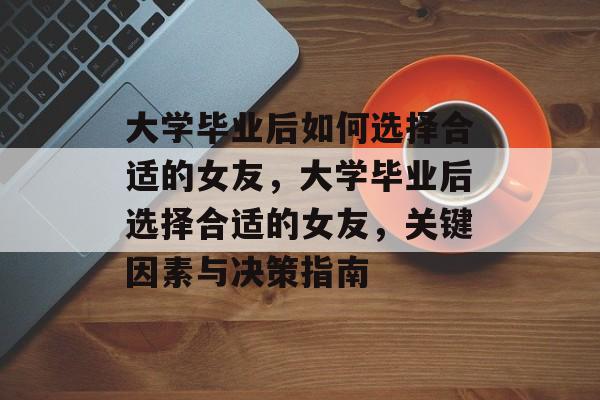 大学毕业后如何选择合适的女友，大学毕业后选择合适的女友，关键因素与决策指南